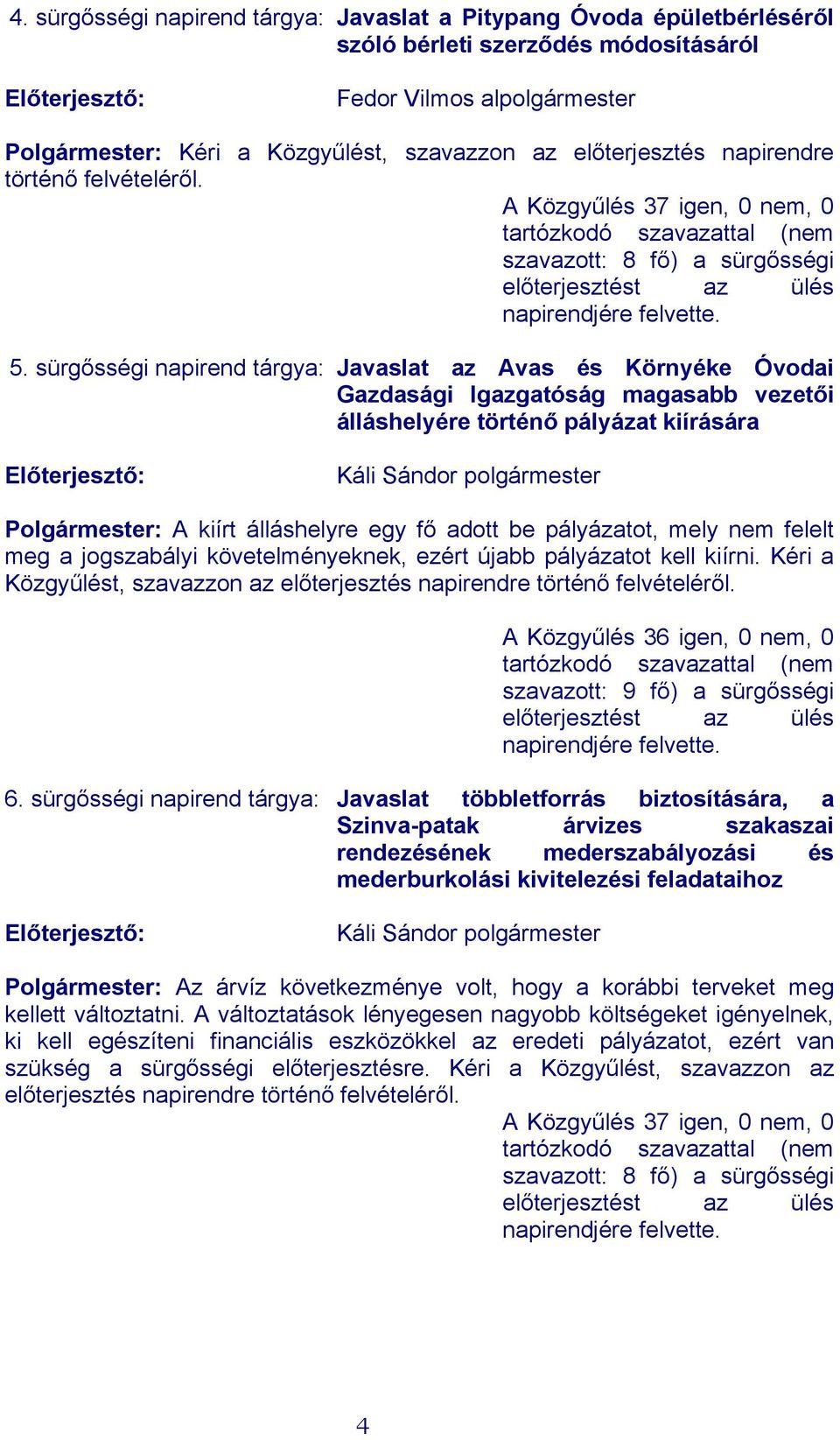 4. sürgősségi napirend tárgya: Javaslat a Pitypang Óvoda épületbérléséről szóló bérleti szerződés módosításáról

Előterjesztő: Fedor Vilmos alpolgármester

Polgármester: Kéri a Közgyűlést, szavazzon az előterjesztés napirendre történő felvételéről.

A Közgyűlés 37 igen, 0 nem, 0 tartózkodó szavazattal (nem szavazott: 8 fő) a sürgősségi előterjesztést az ülés napirendjére felvette.

5. sürgősségi napirend tárgya: Javaslat az Avas és Környéke Óvodai Gazdasági Igazgatóság magasabb vezetői álláshelyére történő pályázat kiírására

Előterjesztő: Káli Sándor polgármester

Polgármester: A kiírt álláshelyre egy fő adott be pályázatot, mely nem felelt meg a jogszabályi követelményeknek, ezért újabb pályázatot kell kiírni. Kéri a Közgyűlést, szavazzon az előterjesztés napirendre történő felvételéről.

A Közgyűlés 36 igen, 0 nem, 0 tartózkodó szavazattal (nem szavazott: 9 fő) a sürgősségi előterjesztést az ülés napirendjére felvette.

6. sürgősségi napirend tárgya: Javaslat többletforrás biztosítására, a Szinva-patak árvizes szakaszai rendezésének mederszabályozási és mederburkolási kivitelezési feladataihoz

Előterjesztő: Káli Sándor polgármester

Polgármester: Az árvíz következménye volt, hogy a korábbi terveket meg kellett változtatni. A változtatások lényegesen nagyobb költségeket igényelnek, ki kell egészíteni financiális eszközökkel az eredeti pályázatot, ezért van szükség a sürgősségi előterjesztésre. Kéri a Közgyűlést, szavazzon az előterjesztés napirendre történő felvételéről.

A Közgyűlés 37 igen, 0 nem, 0 tartózkodó szavazattal (nem szavazott: 8 fő) a sürgősségi előterjesztést az ülés napirendjére felvette.

4